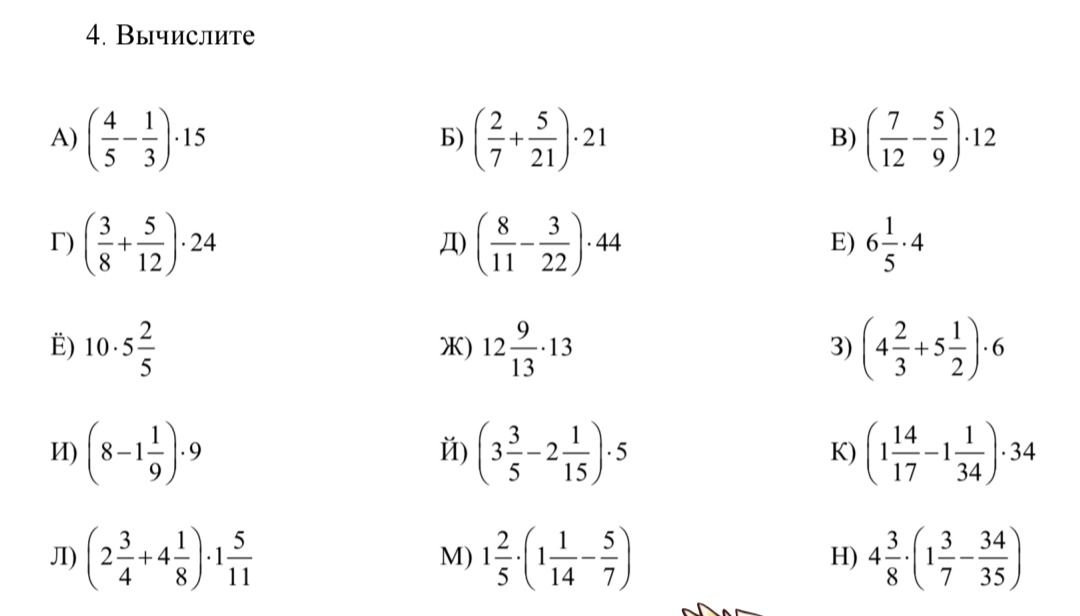 4. Вычислите

А) $\left(\frac{4}{5}-\frac{1}{3}\right)\cdot 15$

Б) $\left(\frac{2}{7}+\frac{5}{21}\right)\cdot 21$

В) $\left(\frac{7}{12}-\frac{5}{9}\right)\cdot 12$

Г) $\left(\frac{3}{8}+\frac{5}{12}\right)\cdot 24$

Д) $\left(\frac{8}{11}-\frac{3}{22}\right)\cdot 44$

Е) $6\frac{1}{5}\cdot 4$

Ё) $10\cdot 5\frac{2}{5}$

Ж) $12\frac{9}{13}\cdot 13$

З) $\left(4\frac{2}{3}+5\frac{1}{2}\right)\cdot 6$

И) $\left(8-1\frac{1}{9}\right)\cdot 9$

Й) $\left(3\frac{3}{5}-2\frac{1}{15}\right)\cdot 5$

К) $\left(1\frac{14}{17}-1\frac{1}{34}\right)\cdot 34$

Л) $\left(2\frac{3}{4}+4\frac{1}{8}\right)\cdot 1\frac{5}{11}$

М) $1\frac{2}{5}\cdot\left(1\frac{1}{14}-\frac{5}{7}\right)$

Н) $4\frac{3}{8}\cdot\left(1\frac{3}{7}-\frac{34}{35}\right)$